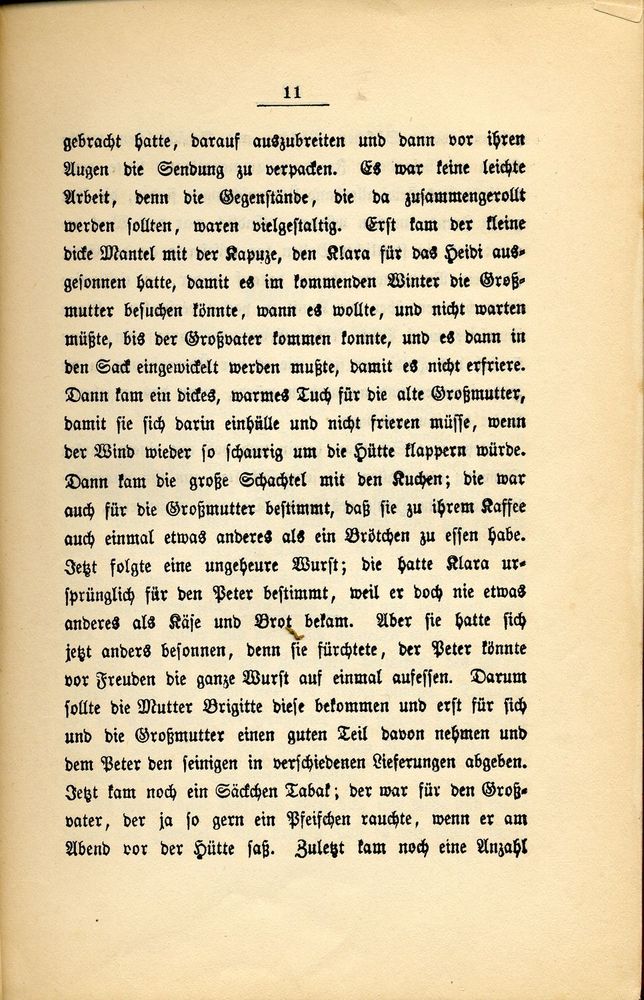 11

gebracht hatte, darauf auszubreiten und dann vor ihren Augen die Sendung zu verpacken. Es war keine leichte Arbeit, denn die Gegenstände, die da zusammengerollt werden sollten, waren vielgestaltig. Erst kam der kleine dicke Mantel mit der Kapuze, den Klara für das Heidi ausgesonnen hatte, damit es im kommenden Winter die Großmutter besuchen könnte, wann es wollte, und nicht warten müßte, bis der Großvater kommen konnte, und es dann in den Sack eingewickelt werden mußte, damit es nicht erfriere. Dann kam ein dickes, warmes Tuch für die alte Großmutter, damit sie sich darin einhülle und nicht frieren müsse, wenn der Wind wieder so schaurig um die Hütte klappern würde. Dann kam die große Schachtel mit den Kuchen; die war auch für die Großmutter bestimmt, daß sie zu ihrem Kaffee auch einmal etwas anderes als ein Brötchen zu essen habe. Jetzt folgte eine ungeheure Wurst; die hatte Klara ursprünglich für den Peter bestimmt, weil er doch nie etwas anderes als Käse und Brot bekam. Aber sie hatte sich jetzt anders besonnen, denn sie fürchtete, der Peter könnte vor Freuden die ganze Wurst auf einmal aufessen. Darum sollte die Mutter Brigitte diese bekommen und erst für sich und die Großmutter einen guten Teil davon nehmen und dem Peter den seinigen in verschiedenen Lieferungen abgeben. Jetzt kam noch ein Säckchen Tabak; der war für den Großvater, der ja so gern ein Pfeifchen rauchte, wenn er am Abend vor der Hütte saß. Zuletzt kam noch eine Anzahl